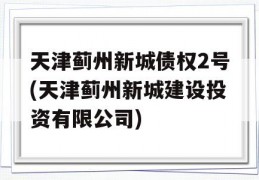 天津蓟州新城债权2号(天津蓟州新城建设投资有限公司)